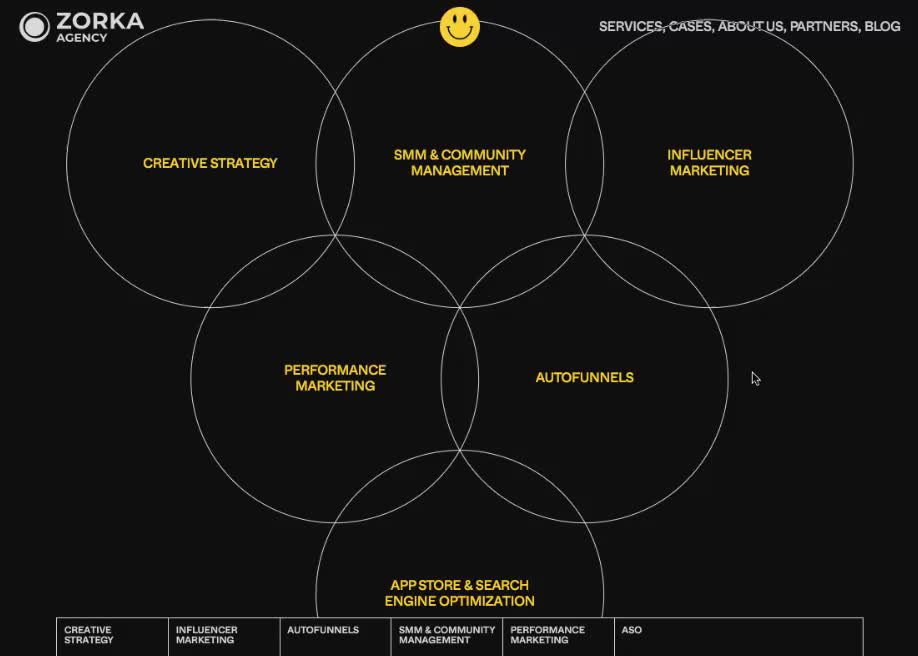 ZORKA AGENCY

SERVICES, CASES, ABOUT US, PARTNERS, BLOG

CREATIVE STRATEGY

SMM & COMMUNITY MANAGEMENT

INFLUENCER MARKETING

PERFORMANCE MARKETING

AUTOFUNNELS

APP STORE & SEARCH ENGINE OPTIMIZATION

| CREATIVE STRATEGY | INFLUENCER MARKETING | AUTOFUNNELS | SMM & COMMUNITY MANAGEMENT | PERFORMANCE MARKETING | ASO |
|---|---|---|---|---|---|